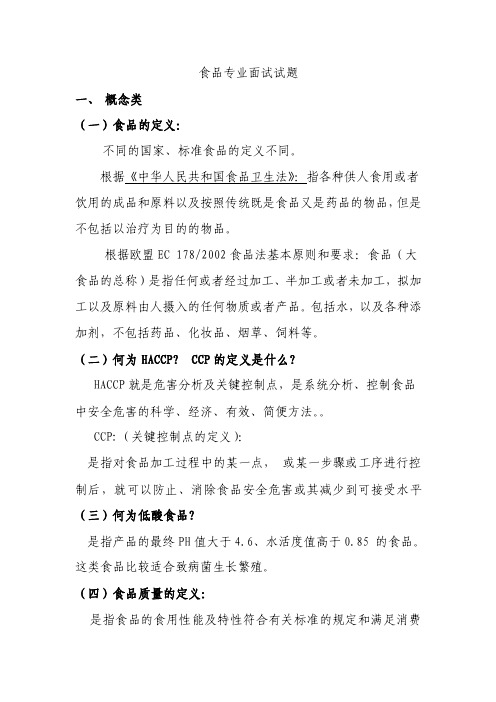 食品专业面试试题

一、 概念类

（一）食品的定义：

不同的国家、标准食品的定义不同。

根据《中华人民共和国食品卫生法》：指各种供人食用或者饮用的成品和原料以及按照传统既是食品又是药品的物品，但是不包括以治疗为目的的物品。

根据欧盟 EC 178/2002 食品法基本原则和要求：食品（大食品的总称）是指任何或者经过加工、半加工或者未加工，拟加工以及原料由人摄入的任何物质或者产品。包括水，以及各种添加剂，不包括药品、化妆品、烟草、饲料等。

（二）何为 HACCP？ CCP 的定义是什么？

HACCP 就是危害分析及关键控制点，是系统分析、控制食品中安全危害的科学、经济、有效、简便方法。。

CCP:（关键控制点的定义）：

是指对食品加工过程中的某一点， 或某一步骤或工序进行控制后，就可以防止、消除食品安全危害或其减少到可接受水平

（三）何为低酸食品？

是指产品的最终 PH 值大于 4.6、水活度值高于 0.85 的食品。这类食品比较适合致病菌生长繁殖。

（四）食品质量的定义：

是指食品的食用性能及特性符合有关标准的规定和满足消费